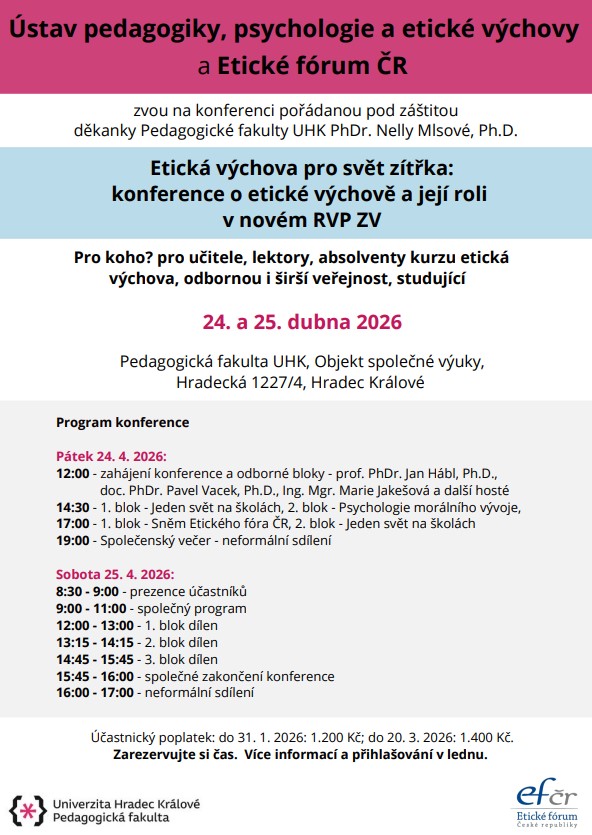 Ústav pedagogiky, psychologie a etické výchovy a Etické fórum ČR

zvou na konferenci pořádanou pod záštitou děkanky Pedagogické fakulty UHK PhDr. Nelly Mlsové, Ph.D.

Etická výchova pro svět zítřka: konference o etické výchově a její roli v novém RVP ZV

Pro koho? pro učitele, lektory, absolventy kurzu etická výchova, odbornou i širší veřejnost, studující

24. a 25. dubna 2026

Pedagogická fakulta UHK, Objekt společné výuky, Hradecká 1227/4, Hradec Králové

Program konference

Pátek 24. 4. 2026:
12:00 - zahájení konference a odborné bloky - prof. PhDr. Jan Hábl, Ph.D., doc. PhDr. Pavel Vacek, Ph.D., Ing. Mgr. Marie Jakešová a další hosté
14:30 - 1. blok - Jeden svět na školách, 2. blok - Psychologie morálního vývoje,
17:00 - 1. blok - Sněm Etického fóra ČR, 2. blok - Jeden svět na školách
19:00 - Společenský večer - neformální sdílení

Sobota 25. 4. 2026:
8:30 - 9:00 - prezence účastníků
9:00 - 11:00 - společný program
12:00 - 13:00 - 1. blok dílen
13:15 - 14:15 - 2. blok dílen
14:45 - 15:45 - 3. blok dílen
15:45 - 16:00 - společné zakončení konference
16:00 - 17:00 - neformální sdílení

Účastnický poplatek: do 31. 1. 2026: 1.200 Kč; do 20. 3. 2026: 1.400 Kč.
Zarezervujte si čas. Více informací a přihlašování v lednu.

Univerzita Hradec Králové
Pedagogická fakulta

efčr
Etické fórum České republiky